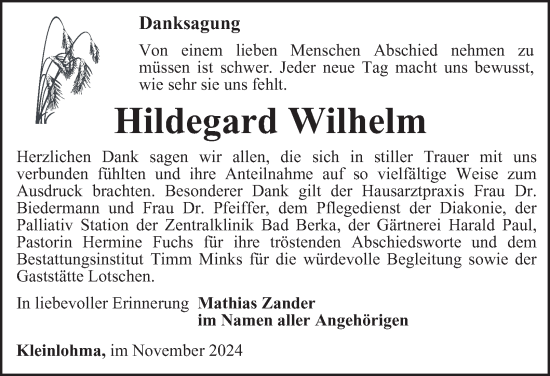 Danksagung

Von einem lieben Menschen Abschied nehmen zu müssen ist schwer. Jeder neue Tag macht uns bewusst, wie sehr sie uns fehlt.

Hildegard Wilhelm

Herzlichen Dank sagen wir allen, die sich in stiller Trauer mit uns verbunden fühlten und ihre Anteilnahme auf so vielfältige Weise zum Ausdruck brachten. Besonderer Dank gilt der Hausarztpraxis Frau Dr. Biedermann und Frau Dr. Pfeiffer, dem Pflegedienst der Diakonie, der Palliativ Station der Zentralklinik Bad Berka, der Gärtnerei Harald Paul, Pastorin Hermine Fuchs für ihre tröstenden Abschiedsworte und dem Bestattungsinstitut Timm Minks für die würdevolle Begleitung sowie der Gaststätte Lotschen.

In liebevoller Erinnerung Mathias Zander
im Namen aller Angehörigen

Kleinlohma, im November 2024